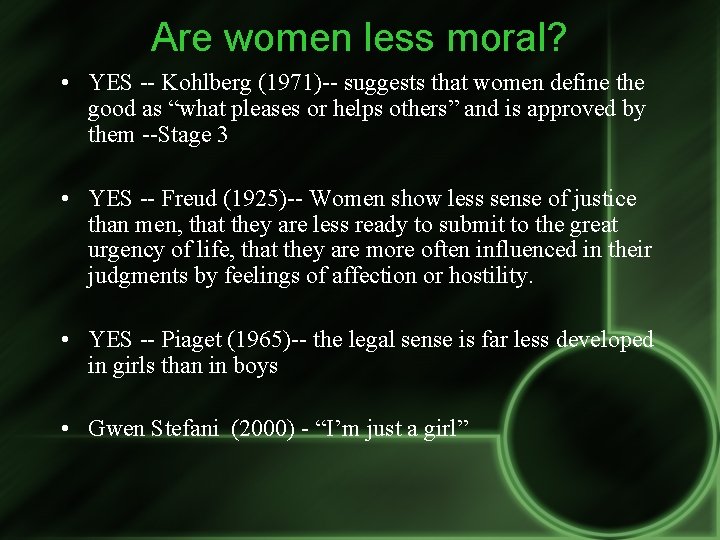 Are women less moral?

• YES -- Kohlberg (1971)-- suggests that women define the good as “what pleases or helps others” and is approved by them --Stage 3

• YES -- Freud (1925)-- Women show less sense of justice than men, that they are less ready to submit to the great urgency of life, that they are more often influenced in their judgments by feelings of affection or hostility.

• YES -- Piaget (1965)-- the legal sense is far less developed in girls than in boys

• Gwen Stefani (2000) - “I’m just a girl”